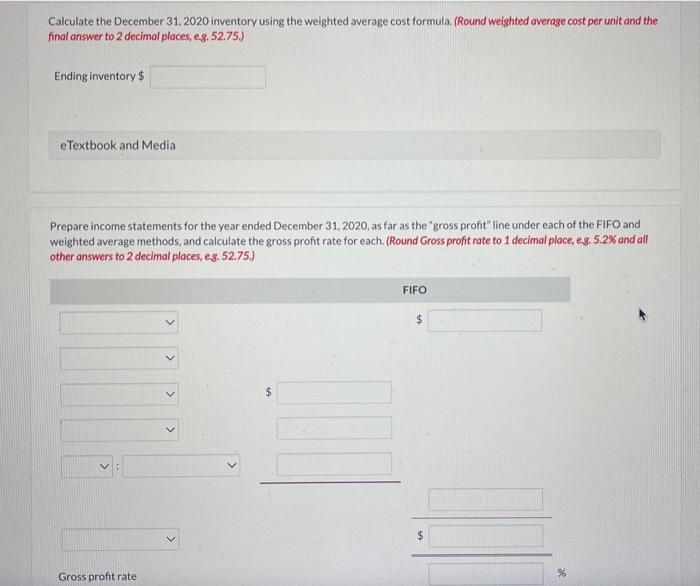 Calculate the December 31, 2020 inventory using the weighted average cost formula. (Round weighted average cost per unit and the final answer to 2 decimal places, e.g. 52.75.)

Ending inventory $

eTextbook and Media

Prepare income statements for the year ended December 31, 2020, as far as the "gross profit" line under each of the FIFO and weighted average methods, and calculate the gross profit rate for each. (Round Gross profit rate to 1 decimal place, e.g. 5.2% and all other answers to 2 decimal places, e.g. 52.75.)

FIFO

$

$

:

$

Gross profit rate

%